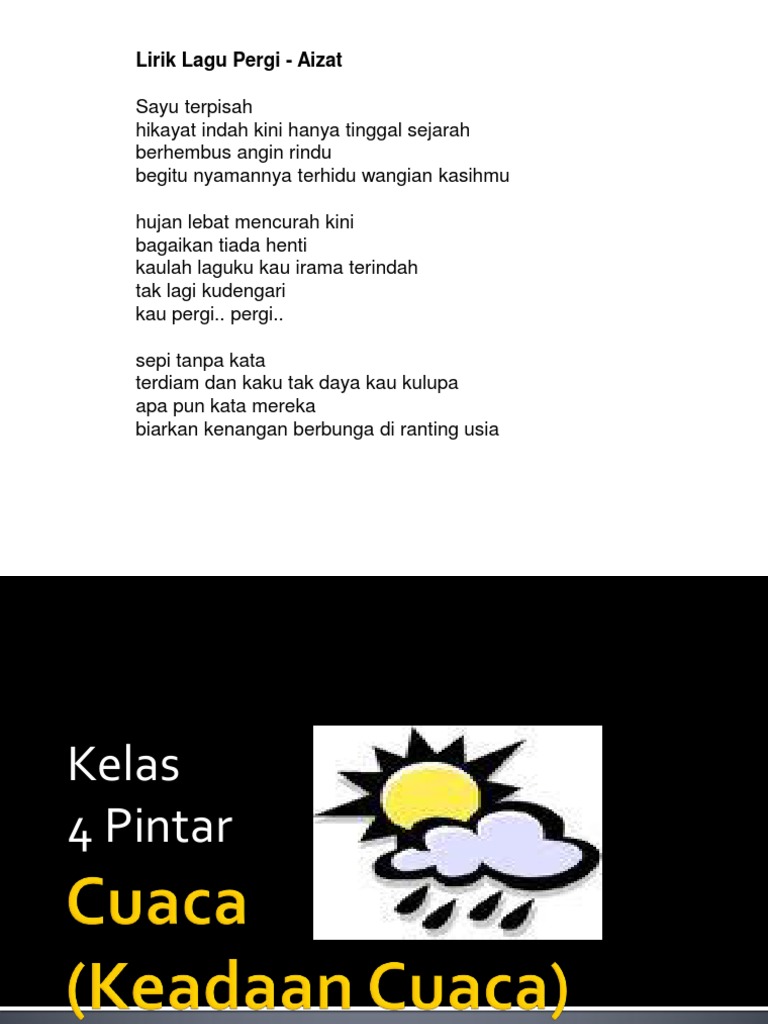 Lirik Lagu Pergi - Aizat

Sayu terpisah
hikayat indah kini hanya tinggal sejarah
berhembus angin rindu
begitu nyamannya terhidu wangian kasihmu

hujan lebat mencurah kini
bagaikan tiada henti
kaulah laguku kau irama terindah
tak lagi kudengari
kau pergi.. pergi..

sepi tanpa kata
terdiam dan kaku tak daya kau kulupa
apa pun kata mereka
biarkan kenangan berbunga di ranting usia

Kelas
4 Pintar
Cuaca
(Keadaan Cuaca)